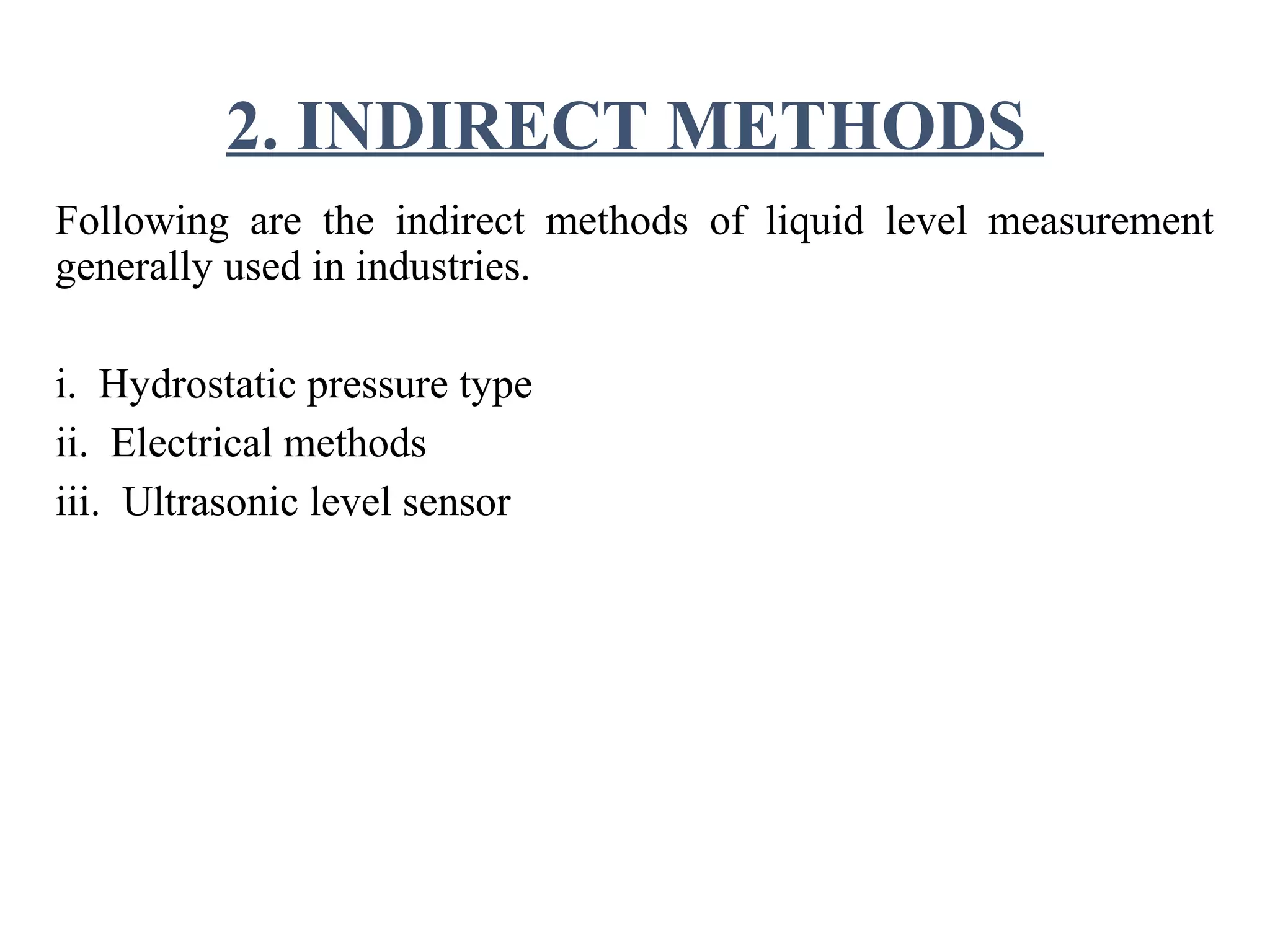 2. INDIRECT METHODS

Following are the indirect methods of liquid level measurement generally used in industries.

i. Hydrostatic pressure type
ii. Electrical methods
iii. Ultrasonic level sensor